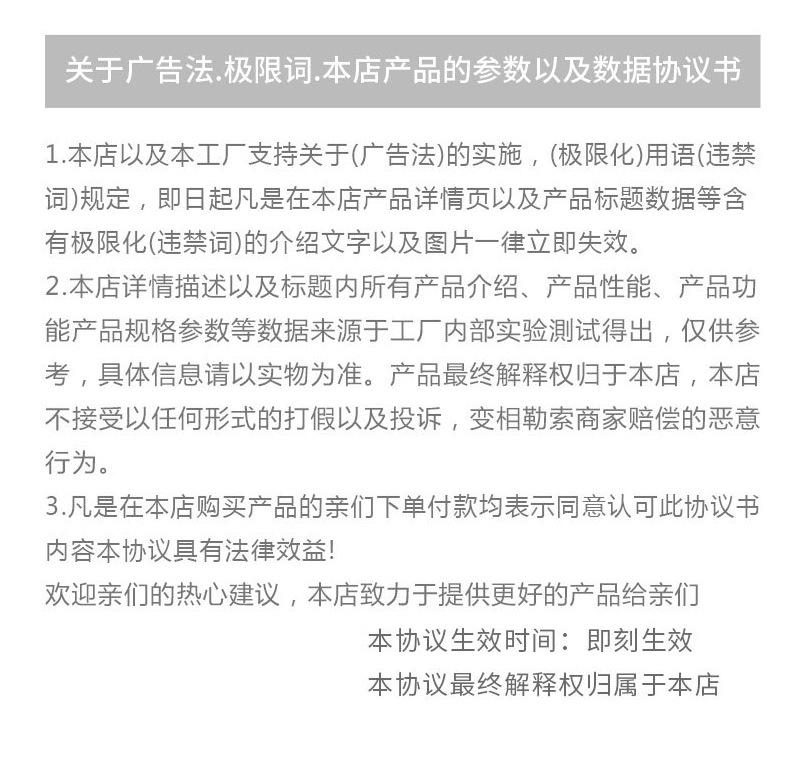 关于广告法.极限词.本店产品的参数以及数据协议书

1.本店以及本工厂支持关于(广告法)的实施，(极限化)用语(违禁词)规定，即日起凡是在本店产品详情页以及产品标题数据等含有极限化(违禁词)的介绍文字以及图片一律立即失效。

2.本店详情描述以及标题内所有产品介绍、产品性能、产品功能产品规格参数等数据来源于工厂内部实验测试得出，仅供参考，具体信息请以实物为准。产品最终解释权归于本店，本店不接受以任何形式的打假以及投诉，变相勒索商家赔偿的恶意行为。

3.凡是在本店购买产品的亲们下单付款均表示同意认可此协议书内容本协议具有法律效益!

欢迎亲们的热心建议，本店致力于提供更好的产品给亲们

本协议生效时间：即刻生效

本协议最终解释权归属于本店